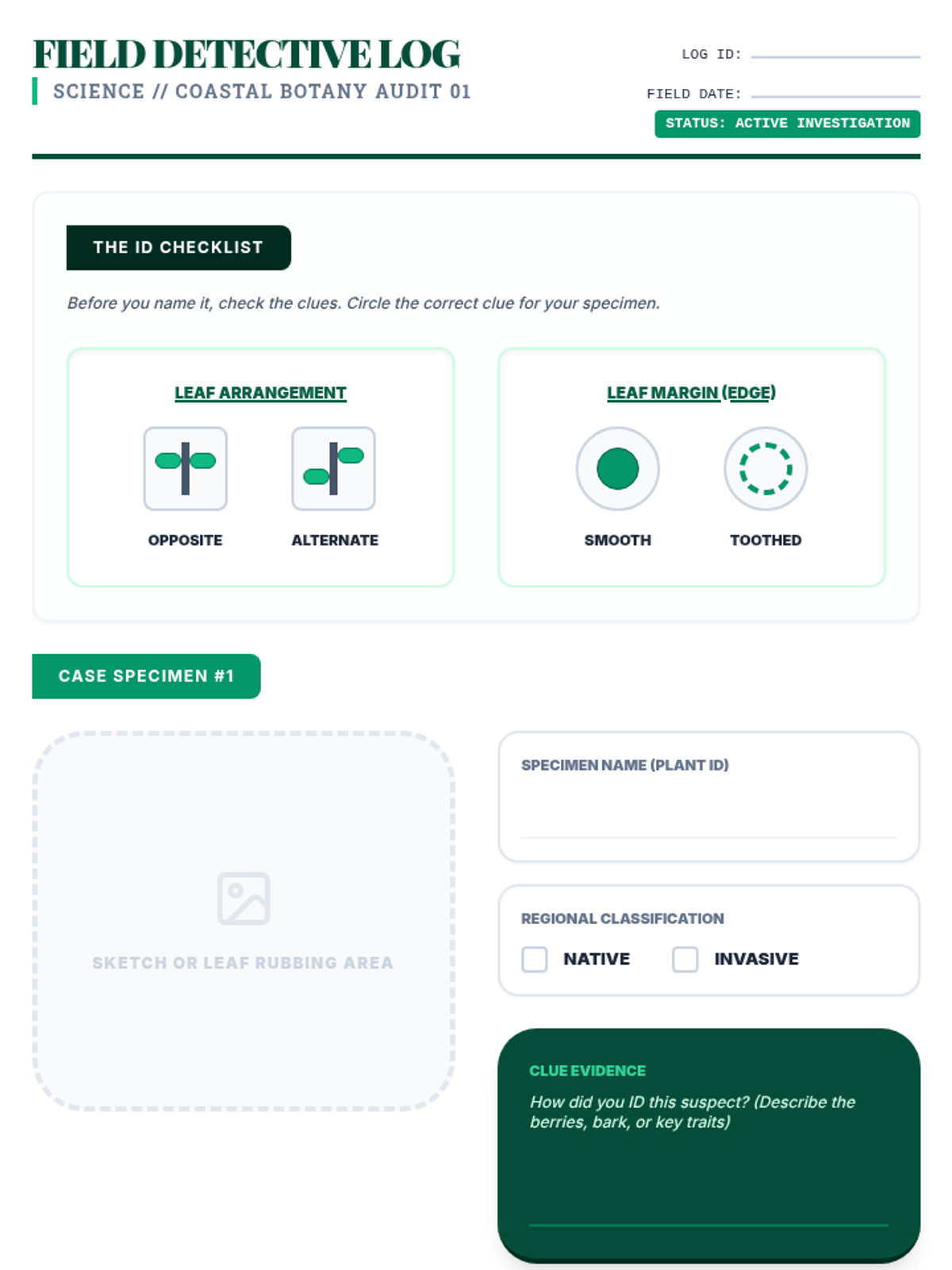 FIELD DETECTIVE LOG
SCIENCE // COASTAL BOTANY AUDIT 01

LOG ID:
FIELD DATE:
STATUS: ACTIVE INVESTIGATION

THE ID CHECKLIST

Before you name it, check the clues. Circle the correct clue for your specimen.

LEAF ARRANGEMENT

OPPOSITE ALTERNATE

LEAF MARGIN (EDGE)

SMOOTH TOOTHED

CASE SPECIMEN #1

SKETCH OR LEAF RUBBING AREA

SPECIMEN NAME (PLANT ID)

REGIONAL CLASSIFICATION

NATIVE INVASIVE

CLUE EVIDENCE

How did you ID this suspect? (Describe the berries, bark, or key traits)